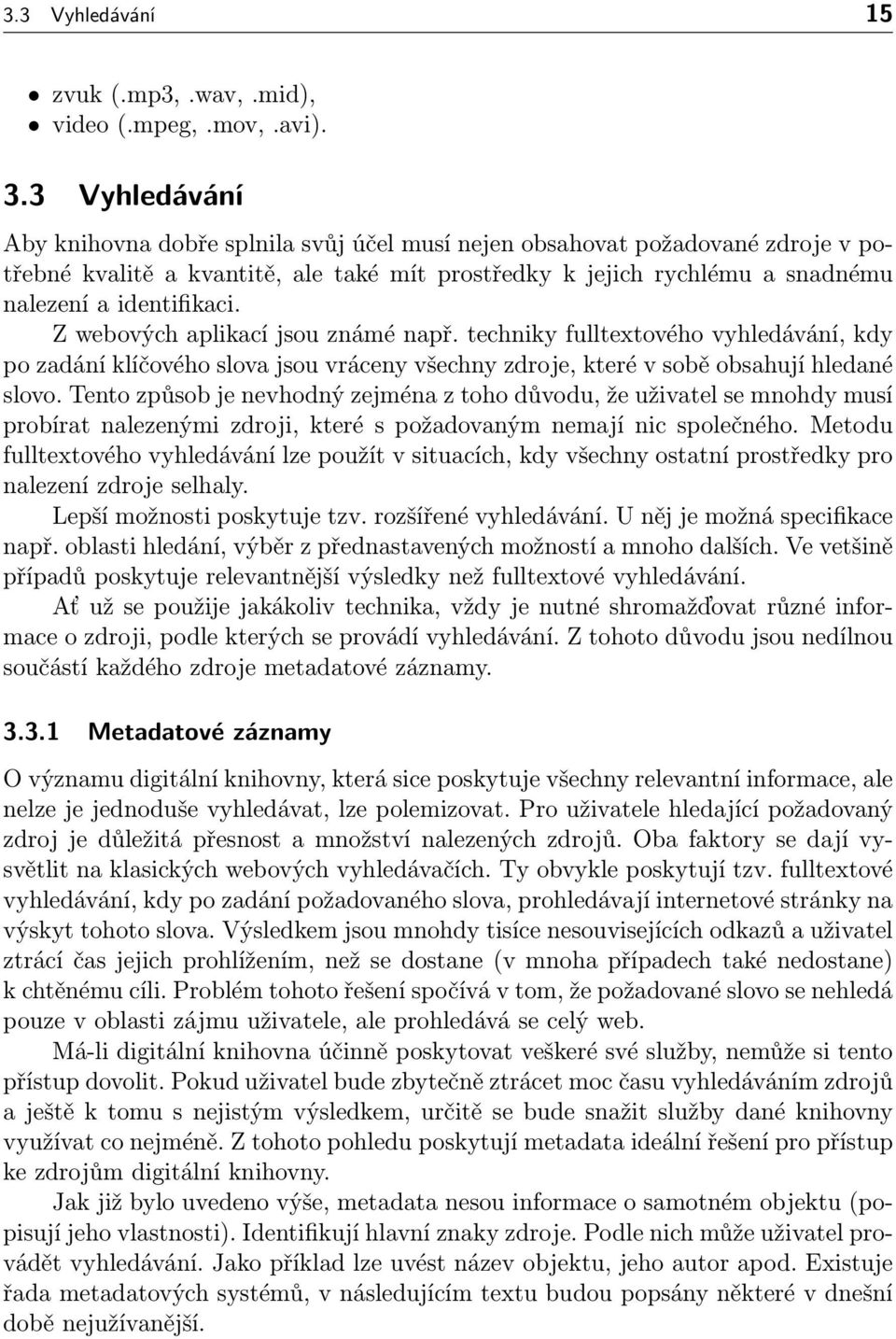 3.3 Vyhledávání 15

• zvuk (.mp3, .wav, .mid),
• video (.mpeg, .mov, .avi).

3.3 Vyhledávání

Aby knihovna dobře splnila svůj účel musí nejen obsahovat požadované zdroje v potřebné kvalitě a kvantitě, ale také mít prostředky k jejich rychlému a snadnému nalezení a identifikaci.

Z webových aplikací jsou známé např. techniky fulltextového vyhledávání, kdy po zadání klíčového slova jsou vráceny všechny zdroje, které v sobě obsahují hledané slovo. Tento způsob je nevhodný zejména z toho důvodu, že uživatel se mnohdy musí probírat nalezenými zdroji, které s požadovaným nemají nic společného. Metodu fulltextového vyhledávání lze použít v situacích, kdy všechny ostatní prostředky pro nalezení zdroje selhaly.

Lepší možnosti poskytuje tzv. rozšířené vyhledávání. U něj je možná specifikace např. oblasti hledání, výběr z přednastavených možností a mnoho dalších. Ve vetšině případů poskytuje relevantnější výsledky než fulltextové vyhledávání.

Ať už se použije jakákoliv technika, vždy je nutné shromažďovat různé informace o zdroji, podle kterých se provádí vyhledávání. Z tohoto důvodu jsou nedílnou součástí každého zdroje metadatové záznamy.

3.3.1 Metadatové záznamy

O významu digitální knihovny, která sice poskytuje všechny relevantní informace, ale nelze je jednoduše vyhledávat, lze polemizovat. Pro uživatele hledající požadovaný zdroj je důležitá přesnost a množství nalezených zdrojů. Oba faktory se dají vysvětlit na klasických webových vyhledávačích. Ty obvykle poskytují tzv. fulltextové vyhledávání, kdy po zadání požadovaného slova, prohledávají internetové stránky na výskyt tohoto slova. Výsledkem jsou mnohdy tisíce nesouvisejících odkazů a uživatel ztrácí čas jejich prohlížením, než se dostane (v mnoha případech také nedostane) k chtěnému cíli. Problém tohoto řešení spočívá v tom, že požadované slovo se nehledá pouze v oblasti zájmu uživatele, ale prohledává se celý web.

Má-li digitální knihovna účinně poskytovat veškeré své služby, nemůže si tento přístup dovolit. Pokud uživatel bude zbytečně ztrácet moc času vyhledáváním zdrojů a ještě k tomu s nejistým výsledkem, určitě se bude snažit služby dané knihovny využívat co nejméně. Z tohoto pohledu poskytují metadata ideální řešení pro přístup ke zdrojům digitální knihovny.

Jak již bylo uvedeno výše, metadata nesou informace o samotném objektu (popisují jeho vlastnosti). Identifikují hlavní znaky zdroje. Podle nich může uživatel provádět vyhledávání. Jako příklad lze uvést název objektu, jeho autor apod. Existuje řada metadatových systémů, v následujícím textu budou popsány některé v dnešní době nejužívanější.